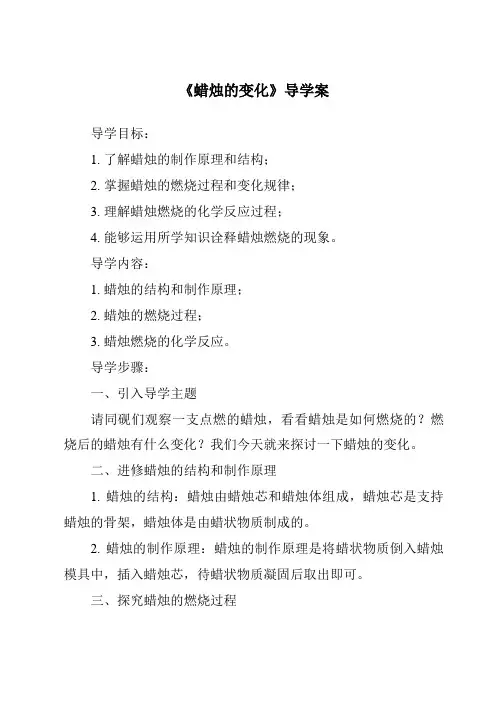 《蜡烛的变化》导学案

导学目标：

1. 了解蜡烛的制作原理和结构；

2. 掌握蜡烛的燃烧过程和变化规律；

3. 理解蜡烛燃烧的化学反应过程；

4. 能够运用所学知识诠释蜡烛燃烧的现象。

导学内容：

1. 蜡烛的结构和制作原理；

2. 蜡烛的燃烧过程；

3. 蜡烛燃烧的化学反应。

导学步骤：

一、引入导学主题

请同砚们观察一支点燃的蜡烛，看看蜡烛是如何燃烧的？燃烧后的蜡烛有什么变化？我们今天就来探讨一下蜡烛的变化。

二、进修蜡烛的结构和制作原理

1. 蜡烛的结构：蜡烛由蜡烛芯和蜡烛体组成，蜡烛芯是支持蜡烛的骨架，蜡烛体是由蜡状物质制成的。

2. 蜡烛的制作原理：蜡烛的制作原理是将蜡状物质倒入蜡烛模具中，插入蜡烛芯，待蜡状物质凝固后取出即可。

三、探究蜡烛的燃烧过程